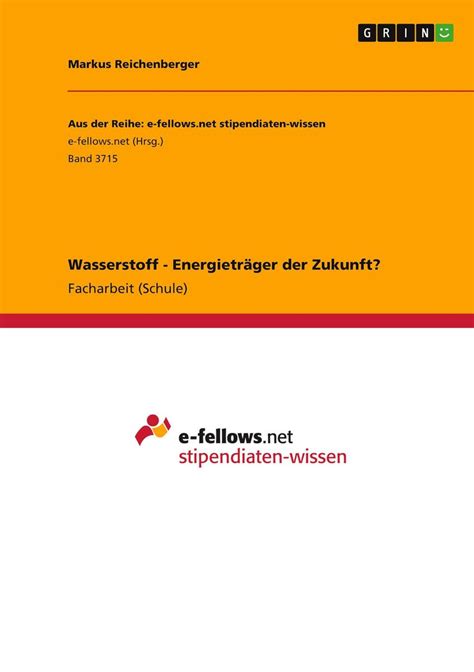 GRIN

Markus Reichenberger

Aus der Reihe: e-fellows.net stipendiaten-wissen
e-fellows.net (Hrsg.)
Band 3715

Wasserstoff - Energieträger der Zukunft?
Facharbeit (Schule)

e-fellows.net
stipendiaten-wissen